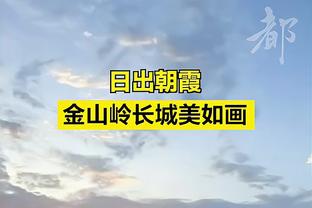 都

日出朝霞
金山岭长城美如画